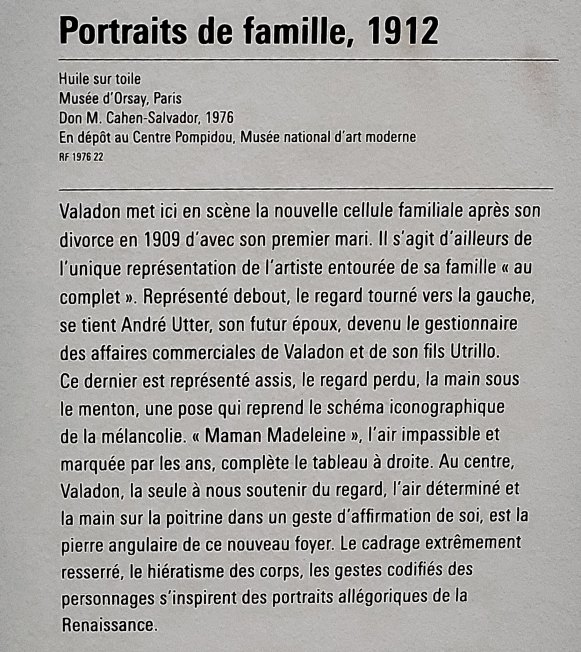 Portraits de famille, 1912

Huile sur toile
Musée d'Orsay, Paris
Don M. Cahen-Salvador, 1976
En dépôt au Centre Pompidou, Musée national d'art moderne
RF 1976 22

Valadon met ici en scène la nouvelle cellule familiale après son divorce en 1909 d'avec son premier mari. Il s'agit d'ailleurs de l'unique représentation de l'artiste entourée de sa famille « au complet ». Représenté debout, le regard tourné vers la gauche, se tient André Utter, son futur époux, devenu le gestionnaire des affaires commerciales de Valadon et de son fils Utrillo. Ce dernier est représenté assis, le regard perdu, la main sous le menton, une pose qui reprend le schéma iconographique de la mélancolie. « Maman Madeleine », l'air impassible et marquée par les ans, complète le tableau à droite. Au centre, Valadon, la seule à nous soutenir du regard, l'air déterminé et la main sur la poitrine dans un geste d'affirmation de soi, est la pierre angulaire de ce nouveau foyer. Le cadrage extrêmement resserré, le hiératisme des corps, les gestes codifiés des personnages s'inspirent des portraits allégoriques de la Renaissance.